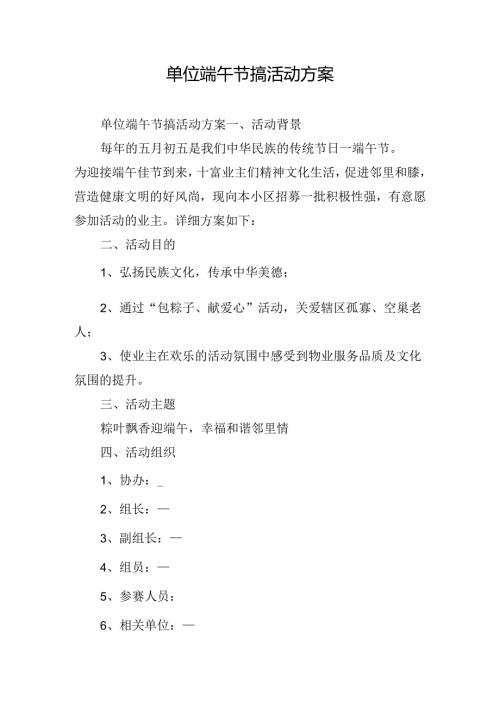 单位端午节搞活动方案

单位端午节搞活动方案一、活动背景

每年的五月初五是我们中华民族的传统节日一端午节。为迎接端午佳节到来，十富业主们精神文化生活，促进邻里和膝，营造健康文明的好风尚，现向本小区招募一批积极性强，有意愿参加活动的业主。详细方案如下：

二、活动目的

1、弘扬民族文化，传承中华美德；

2、通过“包粽子、献爱心”活动，关爱辖区孤寡、空巢老人；

3、使业主在欢乐的活动氛围中感受到物业服务品质及文化氛围的提升。

三、活动主题

粽叶飘香迎端午，幸福和谐邻里情

四、活动组织

1、协办：_

2、组长：—

3、副组长：—

4、组员：—

5、参赛人员：

6、相关单位：—